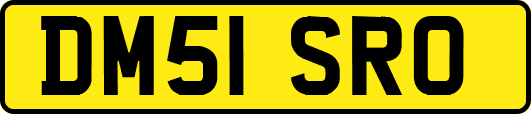 DM51 SRO